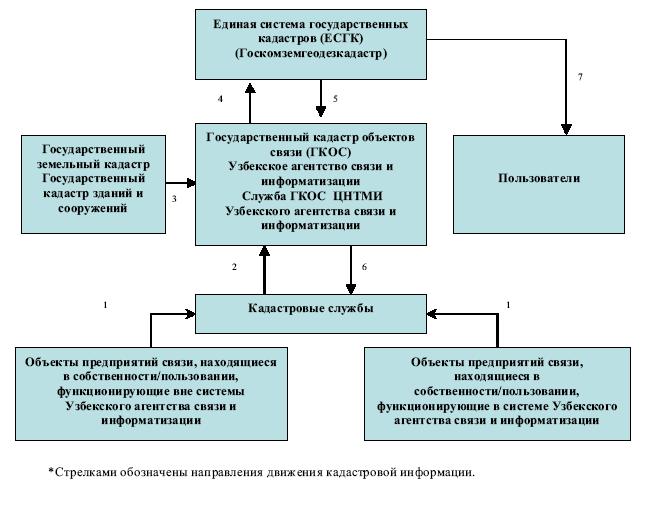 Единая система государственных кадастров (ЕСГК) (Госкомземгеодезкадастр)

4

5

7

Государственный земельный кадастр Государственный кадастр зданий и сооружений

3

Государственный кадастр объектов связи (ГКОС) Узбекское агентство связи и информатизации Служба ГКОС ЦНТМИ Узбекского агентства связи и информатизации

Пользователи

2

6

1

Кадастровые службы

1

Объекты предприятий связи, находящиеся в собственности/пользовании, функционирующие вне системы Узбекского агентства связи и информатизации

Объекты предприятий связи, находящиеся в собственности/пользовании, функционирующие в системе Узбекского агентства связи и информатизации

*Стрелками обозначены направления движения кадастровой информации.